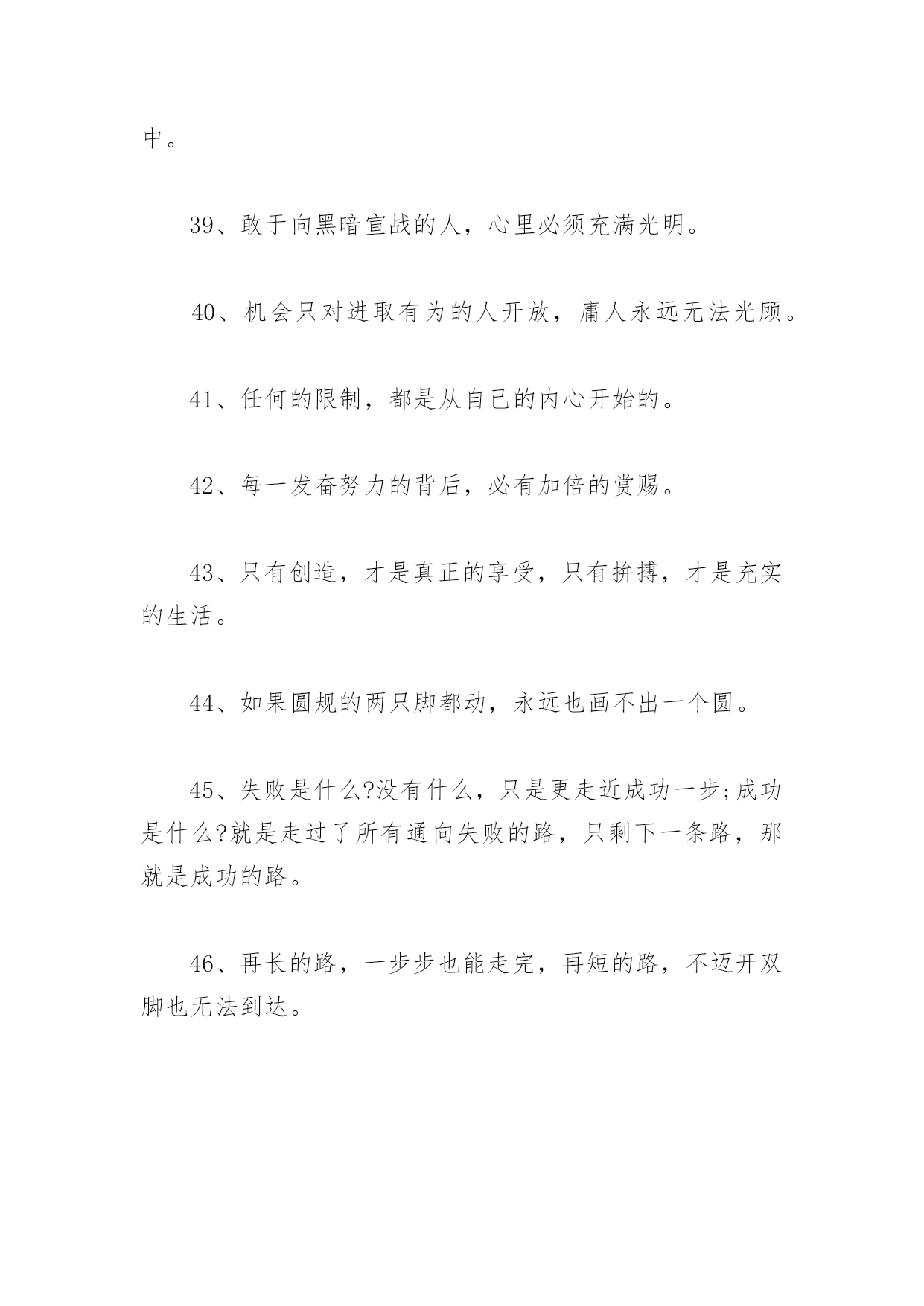 中。

39、敢于向黑暗宣战的人，心里必须充满光明。

40、机会只对进取有为的人开放，庸人永远无法光顾。

41、任何的限制，都是从自己的内心开始的。

42、每一发奋努力的背后，必有加倍的赏赐。

43、只有创造，才是真正的享受，只有拚搏，才是充实的生活。

44、如果圆规的两只脚都动，永远也画不出一个圆。

45、失败是什么?没有什么，只是更走近成功一步;成功是什么?就是走过了所有通向失败的路，只剩下一条路，那就是成功的路。

46、再长的路，一步步也能走完，再短的路，不迈开双脚也无法到达。